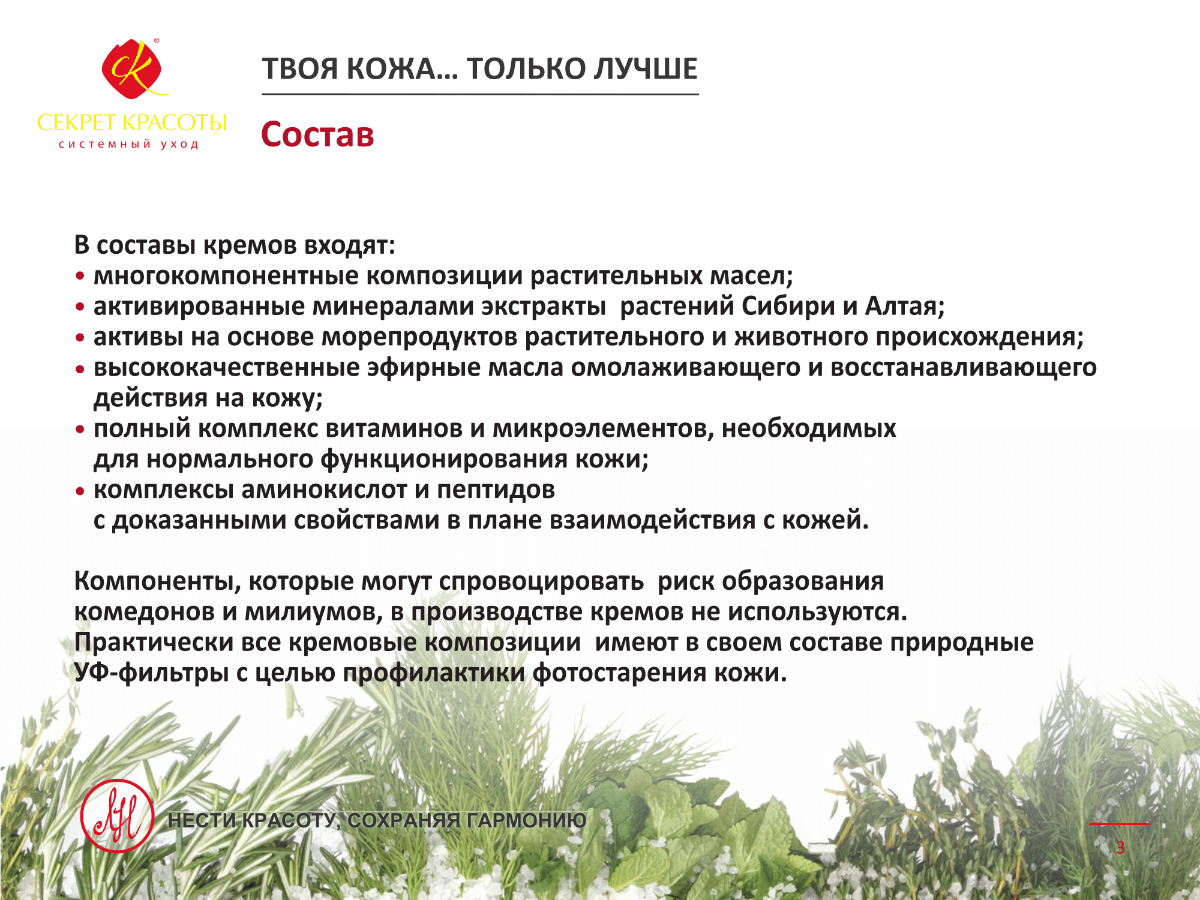 СЕКРЕТ КРАСОТЫ
системный уход

ТВОЯ КОЖА… ТОЛЬКО ЛУЧШЕ

Состав

В составы кремов входят:
• многокомпонентные композиции растительных масел;
• активированные минералами экстракты растений Сибири и Алтая;
• активы на основе морепродуктов растительного и животного происхождения;
• высококачественные эфирные масла омолаживающего и восстанавливающего действия на кожу;
• полный комплекс витаминов и микроэлементов, необходимых для нормального функционирования кожи;
• комплексы аминокислот и пептидов с доказанными свойствами в плане взаимодействия с кожей.

Компоненты, которые могут спровоцировать риск образования комедонов и милиумов, в производстве кремов не используются.
Практически все кремовые композиции имеют в своем составе природные УФ-фильтры с целью профилактики фотостарения кожи.

НЕСТИ КРАСОТУ, СОХРАНЯЯ ГАРМОНИЮ

3